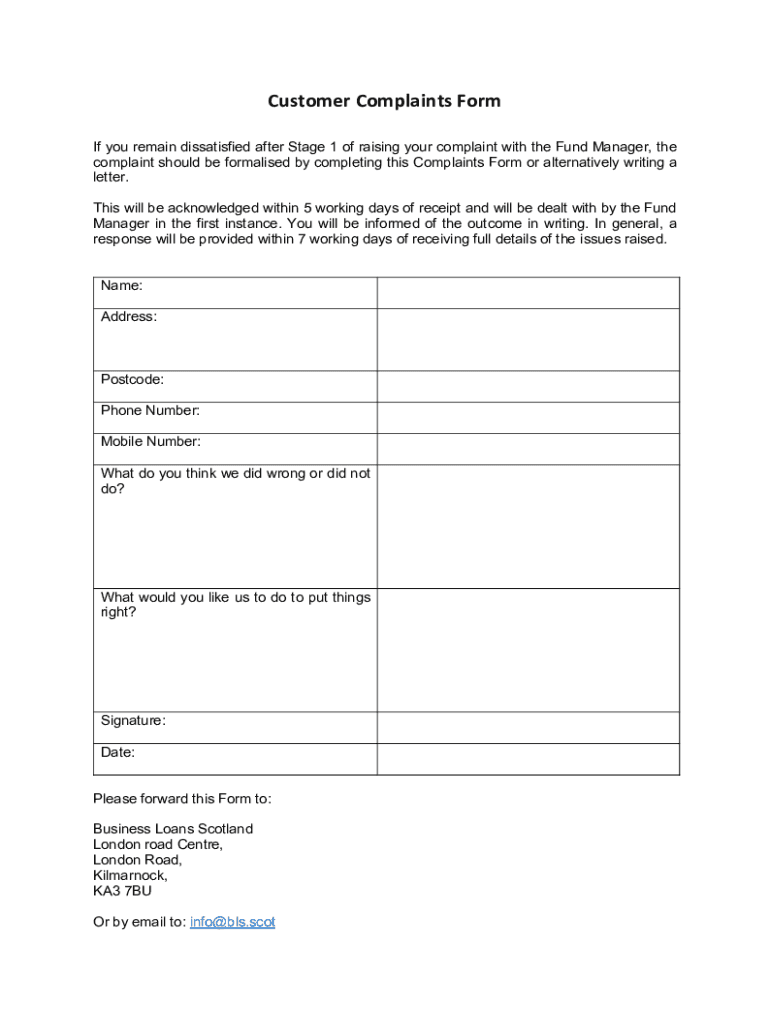 Customer Complaints Form

If you remain dissatisfied after Stage 1 of raising your complaint with the Fund Manager, the complaint should be formalised by completing this Complaints Form or alternatively writing a letter.

This will be acknowledged within 5 working days of receipt and will be dealt with by the Fund Manager in the first instance. You will be informed of the outcome in writing. In general, a response will be provided within 7 working days of receiving full details of the issues raised.

| Name: | |
|---|---|
| Address: | |
| Postcode: | |
| Phone Number: | |
| Mobile Number: | |
| What do you think we did wrong or did not do? | |
| What would you like us to do to put things right? | |
| Signature: | |
| Date: | |

Please forward this Form to:

Business Loans Scotland
London road Centre,
London Road,
Kilmarnock,
KA3 7BU

Or by email to: info@bls.scot